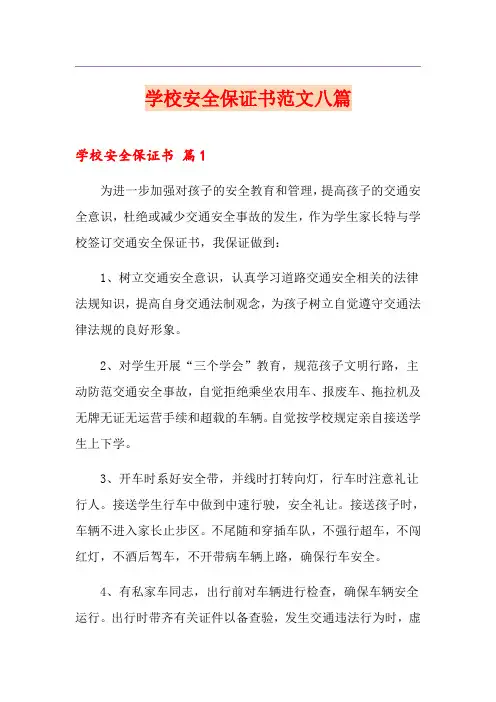 学校安全保证书范文八篇

学校安全保证书 篇1

为进一步加强对孩子的安全教育和管理，提高孩子的交通安全意识，杜绝或减少交通安全事故的发生，作为学生家长特与学校签订交通安全保证书，我保证做到：

1、树立交通安全意识，认真学习道路交通安全相关的法律法规知识，提高自身交通法制观念，为孩子树立自觉遵守交通法律法规的良好形象。

2、对学生开展“三个学会”教育，规范孩子文明行路，主动防范交通安全事故，自觉拒绝乘坐农用车、报废车、拖拉机及无牌无证无运营手续和超载的车辆。自觉按学校规定亲自接送学生上下学。

3、开车时系好安全带，并线时打转向灯，行车时注意礼让行人。接送学生行车中做到中速行驶，安全礼让。接送孩子时，车辆不进入家长止步区。不尾随和穿插车队，不强行超车，不闯红灯，不酒后驾车，不开带病车辆上路，确保行车安全。

4、有私家车同志，出行前对车辆进行检查，确保车辆安全运行。出行时带齐有关证件以备查验，发生交通违法行为时，虚